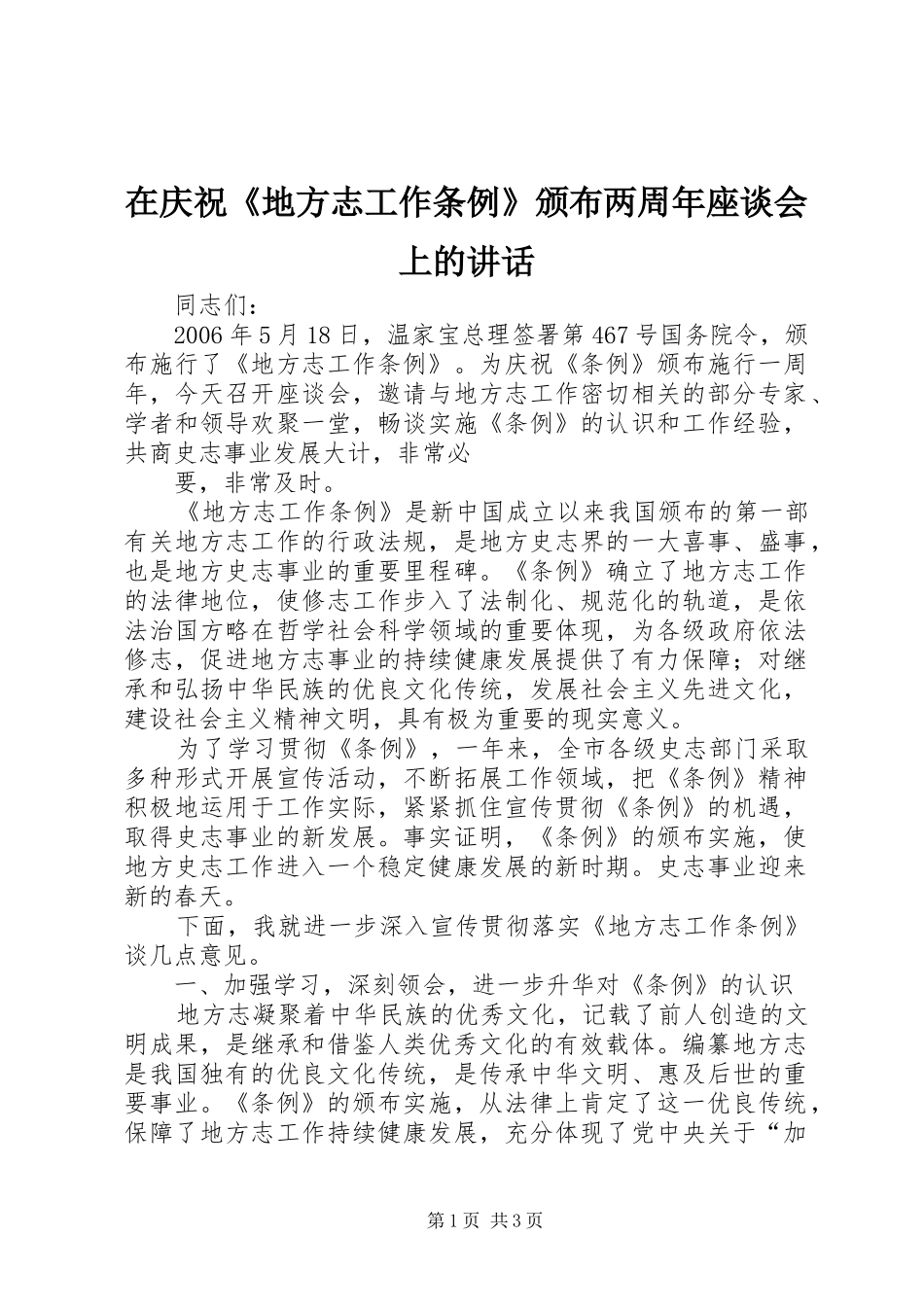 在庆祝《地方志工作条例》颁布两周年座谈会上的讲话

同志们：

2006 年 5 月 18 日，温家宝总理签署第 467 号国务院令，颁布施行了《地方志工作条例》。为庆祝《条例》颁布施行一周年，今天召开座谈会，邀请与地方志工作密切相关的部分专家、学者和领导欢聚一堂，畅谈实施《条例》的认识和工作经验，共商史志事业发展大计，非常必

要，非常及时。

《地方志工作条例》是新中国成立以来我国颁布的第一部有关地方志工作的行政法规，是地方史志界的一大喜事、盛事，也是地方史志事业的重要里程碑。《条例》确立了地方志工作的法律地位，使修志工作步入了法制化、规范化的轨道，是依法治国方略在哲学社会科学领域的重要体现，为各级政府依法修志，促进地方志事业的持续健康发展提供了有力保障；对继承和弘扬中华民族的优良文化传统，发展社会主义先进文化，建设社会主义精神文明，具有极为重要的现实意义。

为了学习贯彻《条例》，一年来，全市各级史志部门采取多种形式开展宣传活动，不断拓展工作领域，把《条例》精神积极地运用于工作实际，紧紧抓住宣传贯彻《条例》的机遇，取得史志事业的新发展。事实证明，《条例》的颁布实施，使地方史志工作进入一个稳定健康发展的新时期。史志事业迎来新的春天。

下面，我就进一步深入宣传贯彻落实《地方志工作条例》谈几点意见。

一、加强学习，深刻领会，进一步升华对《条例》的认识

地方志凝聚着中华民族的优秀文化，记载了前人创造的文明成果，是继承和借鉴人类优秀文化的有效载体。编纂地方志是我国独有的优良文化传统，是传承中华文明、惠及后世的重要事业。《条例》的颁布实施，从法律上肯定了这一优良传统，保障了地方志工作持续健康发展，充分体现了党中央关于“加

第 1 页 共 3 页